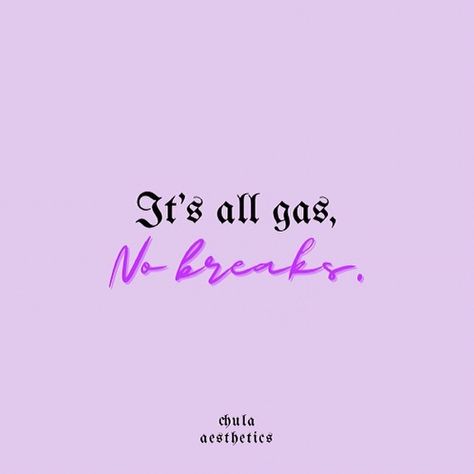 It's all gas,
No breaks.

chula
aesthetics